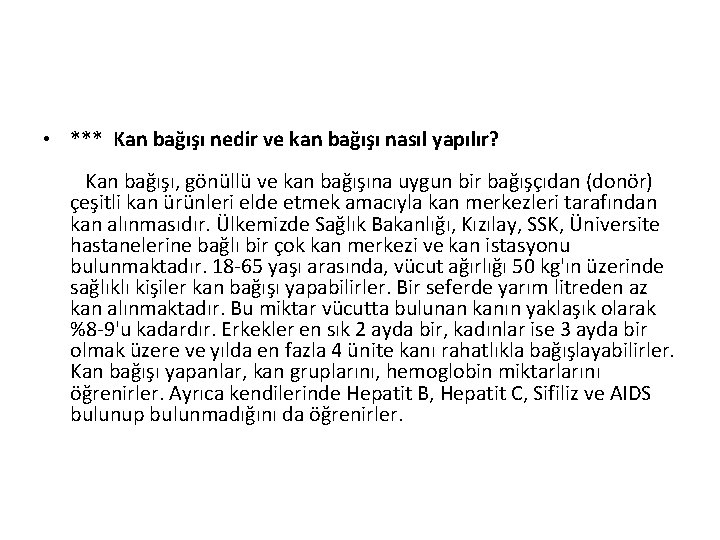 • *** Kan bağışı nedir ve kan bağışı nasıl yapılır?

Kan bağışı, gönüllü ve kan bağışına uygun bir bağışçıdan (donör) çeşitli kan ürünleri elde etmek amacıyla kan merkezleri tarafından kan alınmasıdır. Ülkemizde Sağlık Bakanlığı, Kızılay, SSK, Üniversite hastanelerine bağlı bir çok kan merkezi ve kan istasyonu bulunmaktadır. 18-65 yaşı arasında, vücut ağırlığı 50 kg'ın üzerinde sağlıklı kişiler kan bağışı yapabilirler. Bir seferde yarım litreden az kan alınmaktadır. Bu miktar vücutta bulunan kanın yaklaşık olarak %8-9'u kadardır. Erkekler en sık 2 ayda bir, kadınlar ise 3 ayda bir olmak üzere ve yılda en fazla 4 ünite kanı rahatlıkla bağışlayabilirler. Kan bağışı yapanlar, kan gruplarını, hemoglobin miktarlarını öğrenirler. Ayrıca kendilerinde Hepatit B, Hepatit C, Sifiliz ve AIDS bulunup bulunmadığını da öğrenirler.